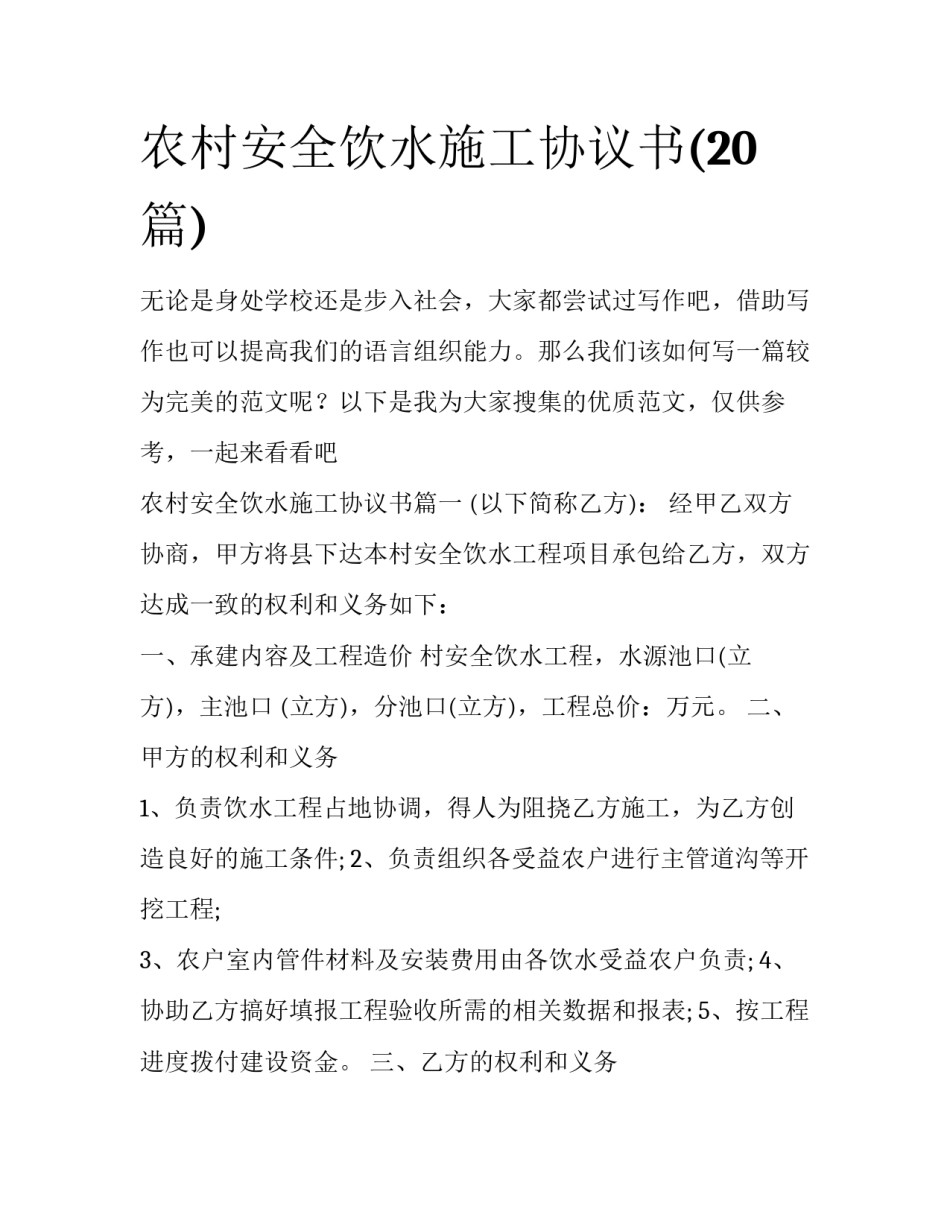 农村安全饮水施工协议书(20篇)

无论是身处学校还是步入社会，大家都尝试过写作吧，借助写作也可以提高我们的语言组织能力。那么我们该如何写一篇较为完美的范文呢？以下是我为大家搜集的优质范文，仅供参考，一起来看看吧

农村安全饮水施工协议书篇一 (以下简称乙方)： 经甲乙双方协商，甲方将县下达本村安全饮水工程项目承包给乙方，双方达成一致的权利和义务如下：

一、承建内容及工程造价 村安全饮水工程，水源池口(立方)，主池口 (立方)，分池口(立方)，工程总价：万元。 二、甲方的权利和义务

1、负责饮水工程占地协调，得人为阻挠乙方施工，为乙方创造良好的施工条件; 2、负责组织各受益农户进行主管道沟等开挖工程;

3、农户室内管件材料及安装费用由各饮水受益农户负责; 4、协助乙方搞好填报工程验收所需的相关数据和报表; 5、按工程进度拨付建设资金。 三、乙方的权利和义务